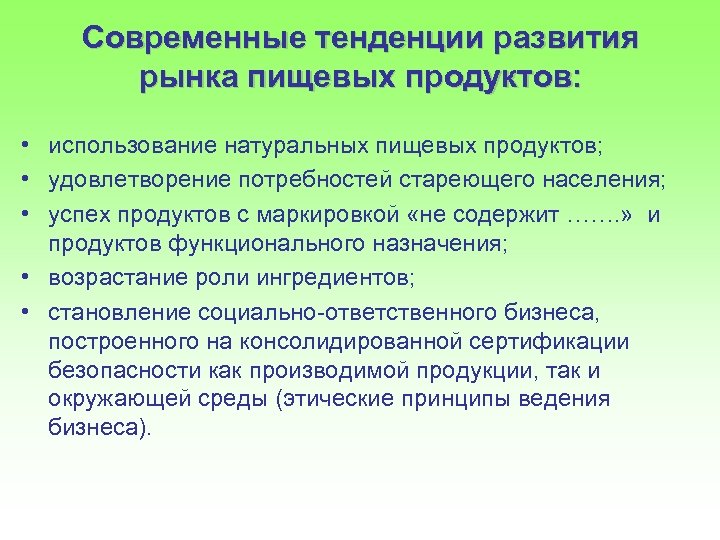 Современные тенденции развития рынка пищевых продуктов:

• использование натуральных пищевых продуктов;
• удовлетворение потребностей стареющего населения;
• успех продуктов с маркировкой «не содержит …….» и продуктов функционального назначения;
• возрастание роли ингредиентов;
• становление социально-ответственного бизнеса, построенного на консолидированной сертификации безопасности как производимой продукции, так и окружающей среды (этические принципы ведения бизнеса).